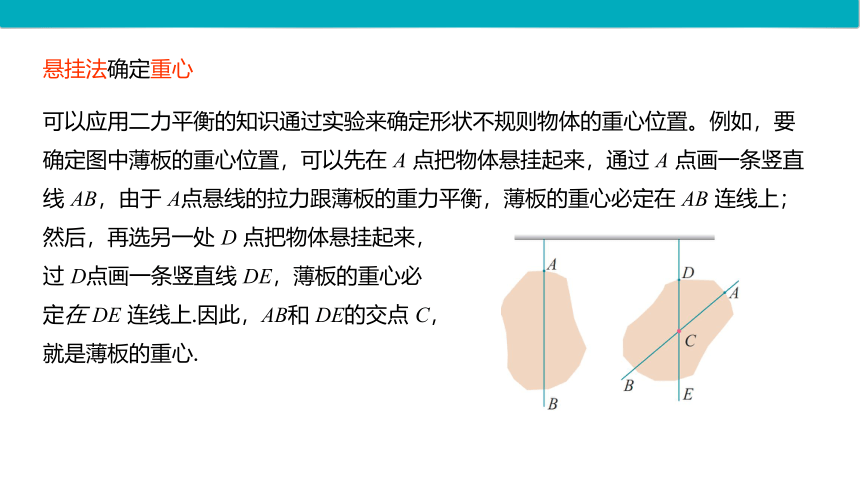 悬挂法确定重心

可以应用二力平衡的知识通过实验来确定形状不规则物体的重心位置。例如，要确定图中薄板的重心位置，可以先在 $A$ 点把物体悬挂起来，通过 $A$ 点画一条竖直线 $AB$，由于 $A$点悬线的拉力跟薄板的重力平衡，薄板的重心必定在 $AB$ 连线上；然后，再选另一处 $D$ 点把物体悬挂起来，过 $D$点画一条竖直线 $DE$，薄板的重心必定在 $DE$ 连线上.因此，$AB$和 $DE$的交点 $C$，就是薄板的重心.

$A$
$B$
$D$
$A$
$C$
$B$
$E$